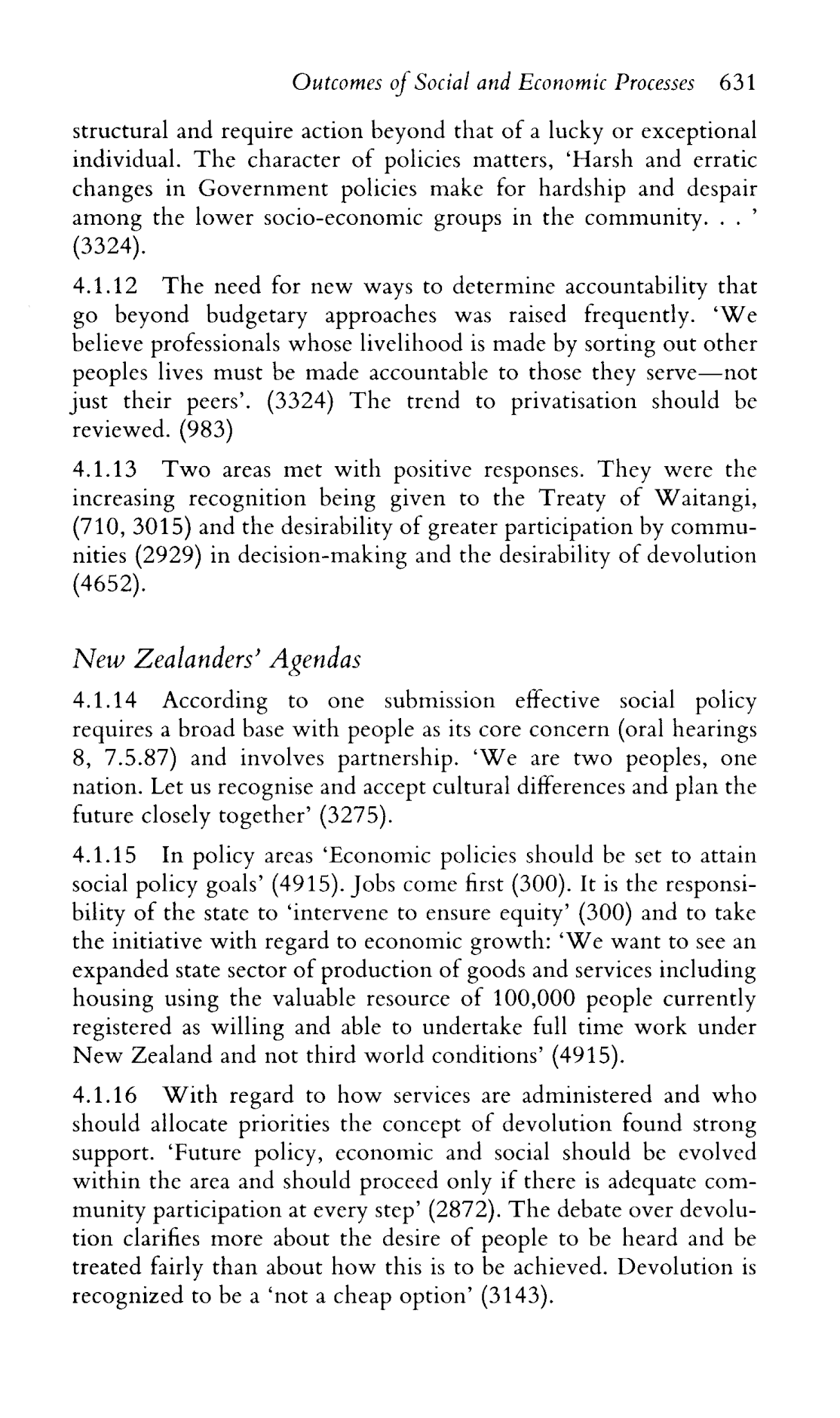 Outcomes of Social and Economic Processes 631

structural and require action beyond that of a lucky or exceptional individual. The character of policies matters, 'Harsh and erratic changes in Government policies make for hardship and despair among the lower socio-economic groups in the community. . . ' (3324).

4.1.12 The need for new ways to determine accountability that go beyond budgetary approaches was raised frequently. 'We believe professionals whose livelihood is made by sorting out other peoples lives must be made accountable to those they serve—not just their peers'. (3324) The trend to privatisation should be reviewed. (983)

4.1.13 Two areas met with positive responses. They were the increasing recognition being given to the Treaty of Waitangi, (710, 3015) and the desirability of greater participation by communities (2929) in decision-making and the desirability of devolution (4652).

New Zealanders' Agendas

4.1.14 According to one submission effective social policy requires a broad base with people as its core concern (oral hearings 8, 7.5.87) and involves partnership. 'We are two peoples, one nation. Let us recognise and accept cultural differences and plan the future closely together' (3275).

4.1.15 In policy areas 'Economic policies should be set to attain social policy goals' (4915). Jobs come first (300). It is the responsibility of the state to 'intervene to ensure equity' (300) and to take the initiative with regard to economic growth: 'We want to see an expanded state sector of production of goods and services including housing using the valuable resource of 100,000 people currently registered as willing and able to undertake full time work under New Zealand and not third world conditions' (4915).

4.1.16 With regard to how services are administered and who should allocate priorities the concept of devolution found strong support. 'Future policy, economic and social should be evolved within the area and should proceed only if there is adequate community participation at every step' (2872). The debate over devolution clarifies more about the desire of people to be heard and be treated fairly than about how this is to be achieved. Devolution is recognized to be a 'not a cheap option' (3143).